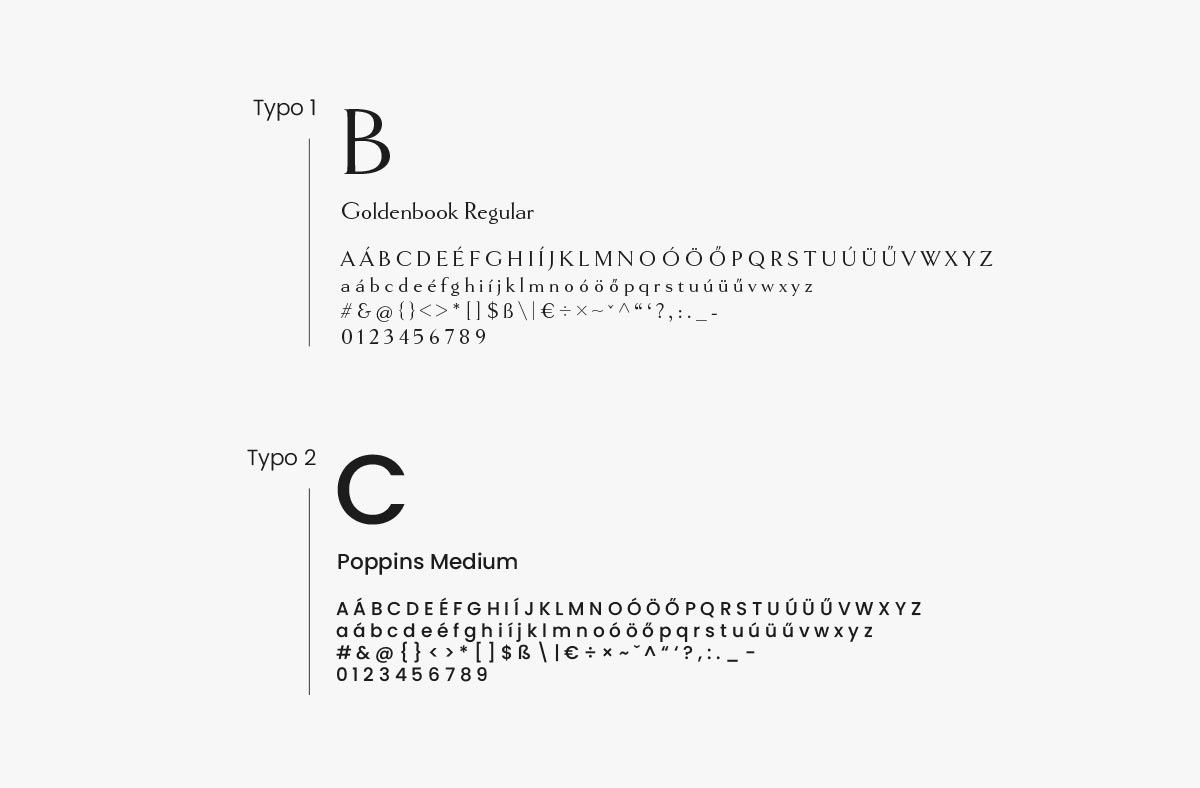 Typo 1

B

Goldenbook Regular

A Á B C D E É F G H I Í J K L M N O Ó Ö Ő P Q R S T U Ú Ü Ű V W X Y Z
a á b c d e é f g h i í j k l m n o ó ö ő p q r s t u ú ü ű v w x y z
# & @ { } < > * [ ] $ ß \ | € ÷ × ~ ˇ ^ " ' ? , : . _ -
0 1 2 3 4 5 6 7 8 9

Typo 2

C

Poppins Medium

A Á B C D E É F G H I Í J K L M N O Ó Ö Ő P Q R S T U Ú Ü Ű V W X Y Z
a á b c d e é f g h i í j k l m n o ó ö ő p q r s t u ú ü ű v w x y z
# & @ { } < > * [ ] $ ß \ | € ÷ × ~ ˇ ^ " ' ? , : . _ -
0 1 2 3 4 5 6 7 8 9